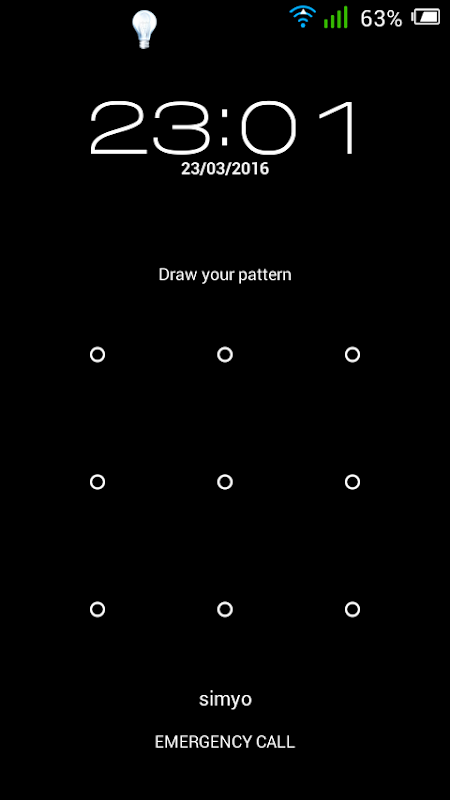 63%

23:01
23/03/2016

Draw your pattern

simyo

EMERGENCY CALL